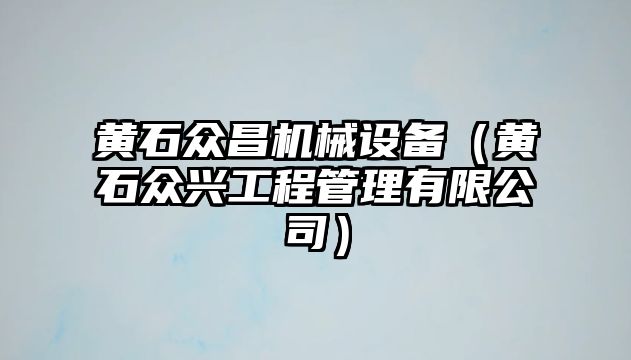 黄石众昌机械设备（黄石众兴工程管理有限公司）